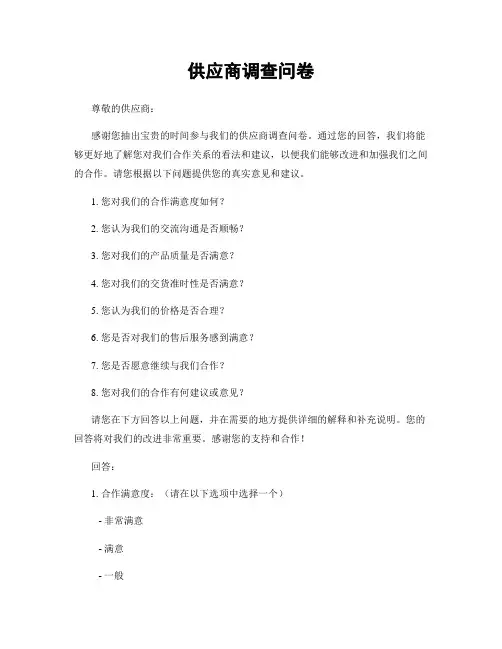 供应商调查问卷

尊敬的供应商：

感谢您抽出宝贵的时间参与我们的供应商调查问卷。通过您的回答，我们将能够更好地了解您对我们合作关系的看法和建议，以便我们能够改进和加强我们之间的合作。请您根据以下问题提供您的真实意见和建议。

1. 您对我们的合作满意度如何？

2. 您认为我们的交流沟通是否顺畅？

3. 您对我们的产品质量是否满意？

4. 您对我们的交货准时性是否满意？

5. 您认为我们的价格是否合理？

6. 您是否对我们的售后服务感到满意？

7. 您是否愿意继续与我们合作？

8. 您对我们的合作有何建议或意见？

请您在下方回答以上问题，并在需要的地方提供详细的解释和补充说明。您的回答将对我们的改进非常重要。感谢您的支持和合作！

回答：

1. 合作满意度：（请在以下选项中选择一个）

- 非常满意

- 满意

- 一般